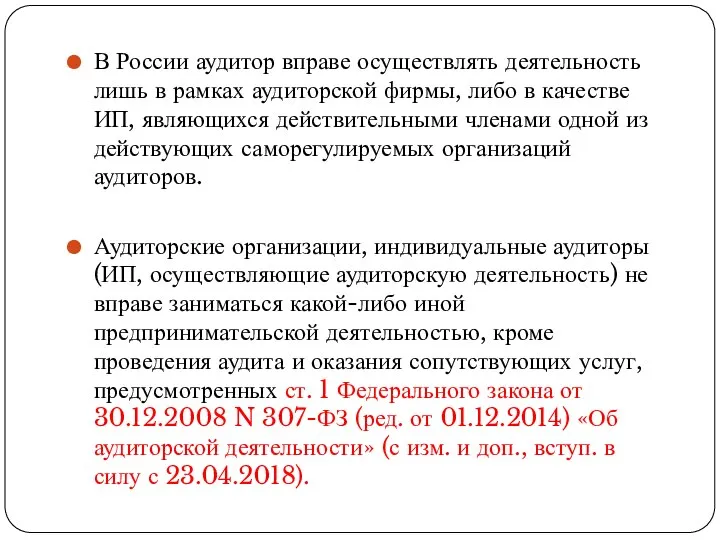 В России аудитор вправе осуществлять деятельность лишь в рамках аудиторской фирмы, либо в качестве ИП, являющихся действительными членами одной из действующих саморегулируемых организаций аудиторов.

Аудиторские организации, индивидуальные аудиторы (ИП, осуществляющие аудиторскую деятельность) не вправе заниматься какой-либо иной предпринимательской деятельностью, кроме проведения аудита и оказания сопутствующих услуг, предусмотренных ст. 1 Федерального закона от 30.12.2008 N 307-ФЗ (ред. от 01.12.2014) «Об аудиторской деятельности» (с изм. и доп., вступ. в силу с 23.04.2018).